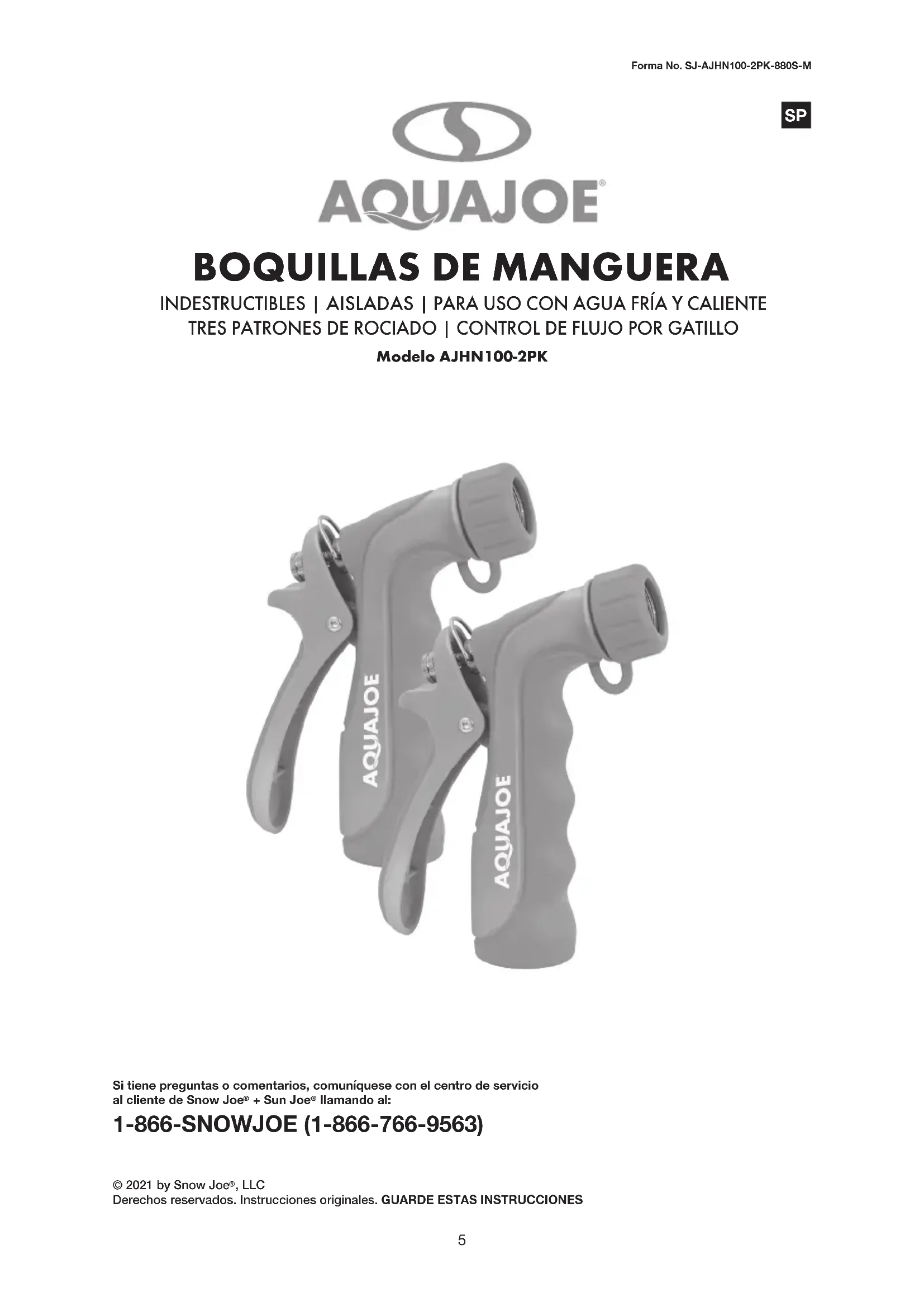 Forma No. SJ-AJHN100-2PK-880S-M

SP

AQUAJOE®

BOQUILLAS DE MANGUERA

INDESTRUCTIBLES | AISLADAS | PARA USO CON AGUA FRÍA Y CALIENTE
TRES PATRONES DE ROCIADO | CONTROL DE FLUJO POR GATILLO

Modelo AJHN100-2PK

AQUAJOE

AQUAJOE

Si tiene preguntas o comentarios, comuníquese con el centro de servicio al cliente de Snow Joe® + Sun Joe® llamando al:

1-866-SNOWJOE (1-866-766-9563)

© 2021 by Snow Joe®, LLC
Derechos reservados. Instrucciones originales. GUARDE ESTAS INSTRUCCIONES

5